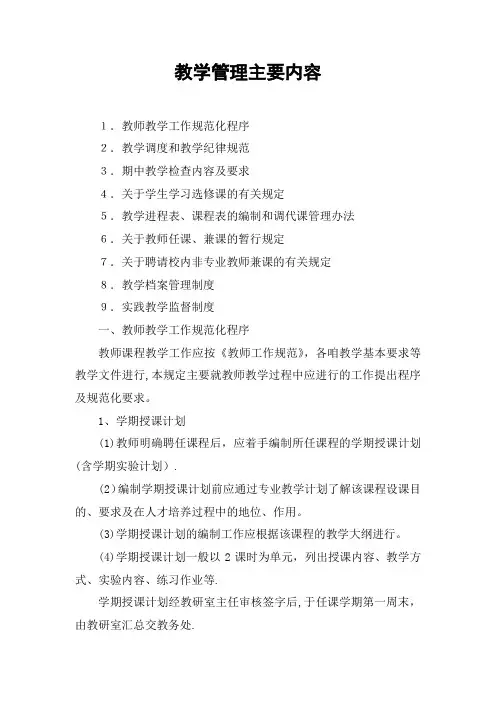 教学管理主要内容

1．教师教学工作规范化程序

2．教学调度和教学纪律规范

3．期中教学检查内容及要求

4．关于学生学习选修课的有关规定

5．教学进程表、课程表的编制和调代课管理办法

6．关于教师任课、兼课的暂行规定

7．关于聘请校内非专业教师兼课的有关规定

8．教学档案管理制度

9．实践教学监督制度

一、教师教学工作规范化程序

教师课程教学工作应按《教师工作规范》，各咱教学基本要求等教学文件进行，本规定主要就教师教学过程中应进行的工作提出程序及规范化要求。

1、学期授课计划

(1)教师明确聘任课程后，应着手编制所任课程的学期授课计划（含学期实验计划）.

(2)编制学期授课计划前应通过专业教学计划了解该课程设课目的、要求及在人才培养过程中的地位、作用。

(3)学期授课计划的编制工作应根据该课程的教学大纲进行。

(4)学期授课计划一般以 2 课时为单元，列出授课内容、教学方式、实验内容、练习作业等.

学期授课计划经教研室主任审核签字后，于任课学期第一周末，由教研室汇总交教务处.